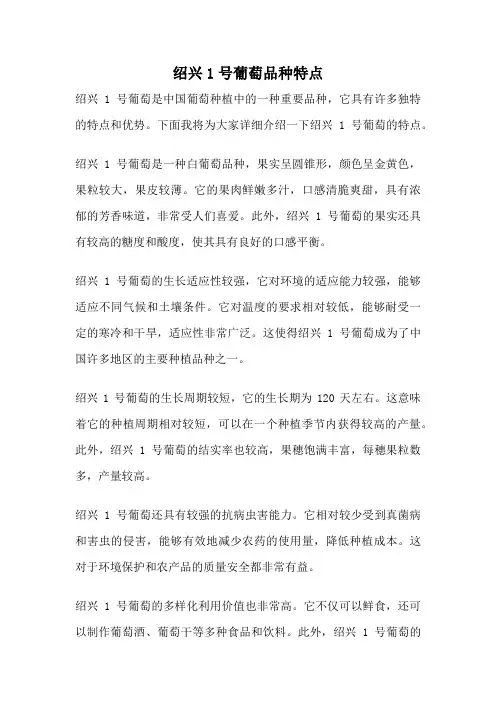 绍兴 1 号葡萄品种特点

绍兴 1 号葡萄是中国葡萄种植中的一种重要品种，它具有许多独特的特点和优势。下面我将为大家详细介绍一下绍兴 1 号葡萄的特点。

绍兴 1 号葡萄是一种白葡萄品种，果实呈圆锥形，颜色呈金黄色，果粒较大，果皮较薄。它的果肉鲜嫩多汁，口感清脆爽甜，具有浓郁的芳香味道，非常受人们喜爱。此外，绍兴 1 号葡萄的果实还具有较高的糖度和酸度，使其具有良好的口感平衡。

绍兴 1 号葡萄的生长适应性较强，它对环境的适应能力较强，能够适应不同气候和土壤条件。它对温度的要求相对较低，能够耐受一定的寒冷和干旱，适应性非常广泛。这使得绍兴 1 号葡萄成为了中国许多地区的主要种植品种之一。

绍兴 1 号葡萄的生长周期较短，它的生长期为 120 天左右。这意味着它的种植周期相对较短，可以在一个种植季节内获得较高的产量。此外，绍兴 1 号葡萄的结实率也较高，果穗饱满丰富，每穗果粒数多，产量较高。

绍兴 1 号葡萄还具有较强的抗病虫害能力。它相对较少受到真菌病和害虫的侵害，能够有效地减少农药的使用量，降低种植成本。这对于环境保护和农产品的质量安全都非常有益。

绍兴 1 号葡萄的多样化利用价值也非常高。它不仅可以鲜食，还可以制作葡萄酒、葡萄干等多种食品和饮料。此外，绍兴 1 号葡萄的